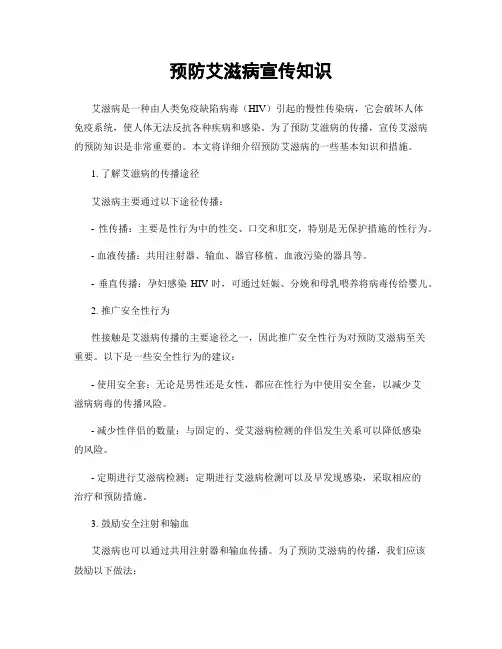 预防艾滋病宣传知识

艾滋病是一种由人类免疫缺陷病毒（HIV）引起的慢性传染病，它会破坏人体免疫系统，使人体无法反抗各种疾病和感染。为了预防艾滋病的传播，宣传艾滋病的预防知识是非常重要的。本文将详细介绍预防艾滋病的一些基本知识和措施。

1. 了解艾滋病的传播途径

艾滋病主要通过以下途径传播：

- 性传播：主要是性行为中的性交、口交和肛交，特别是无保护措施的性行为。

- 血液传播：共用注射器、输血、器官移植、血液污染的器具等。

- 垂直传播：孕妇感染 HIV 时，可通过妊娠、分娩和母乳喂养将病毒传给婴儿。

2. 推广安全性行为

性接触是艾滋病传播的主要途径之一，因此推广安全性行为对预防艾滋病至关重要。以下是一些安全性行为的建议：

- 使用安全套：无论是男性还是女性，都应在性行为中使用安全套，以减少艾滋病病毒的传播风险。

- 减少性伴侣的数量：与固定的、受艾滋病检测的伴侣发生关系可以降低感染的风险。

- 定期进行艾滋病检测：定期进行艾滋病检测可以及早发现感染，采取相应的治疗和预防措施。

3. 鼓励安全注射和输血

艾滋病也可以通过共用注射器和输血传播。为了预防艾滋病的传播，我们应该鼓励以下做法：